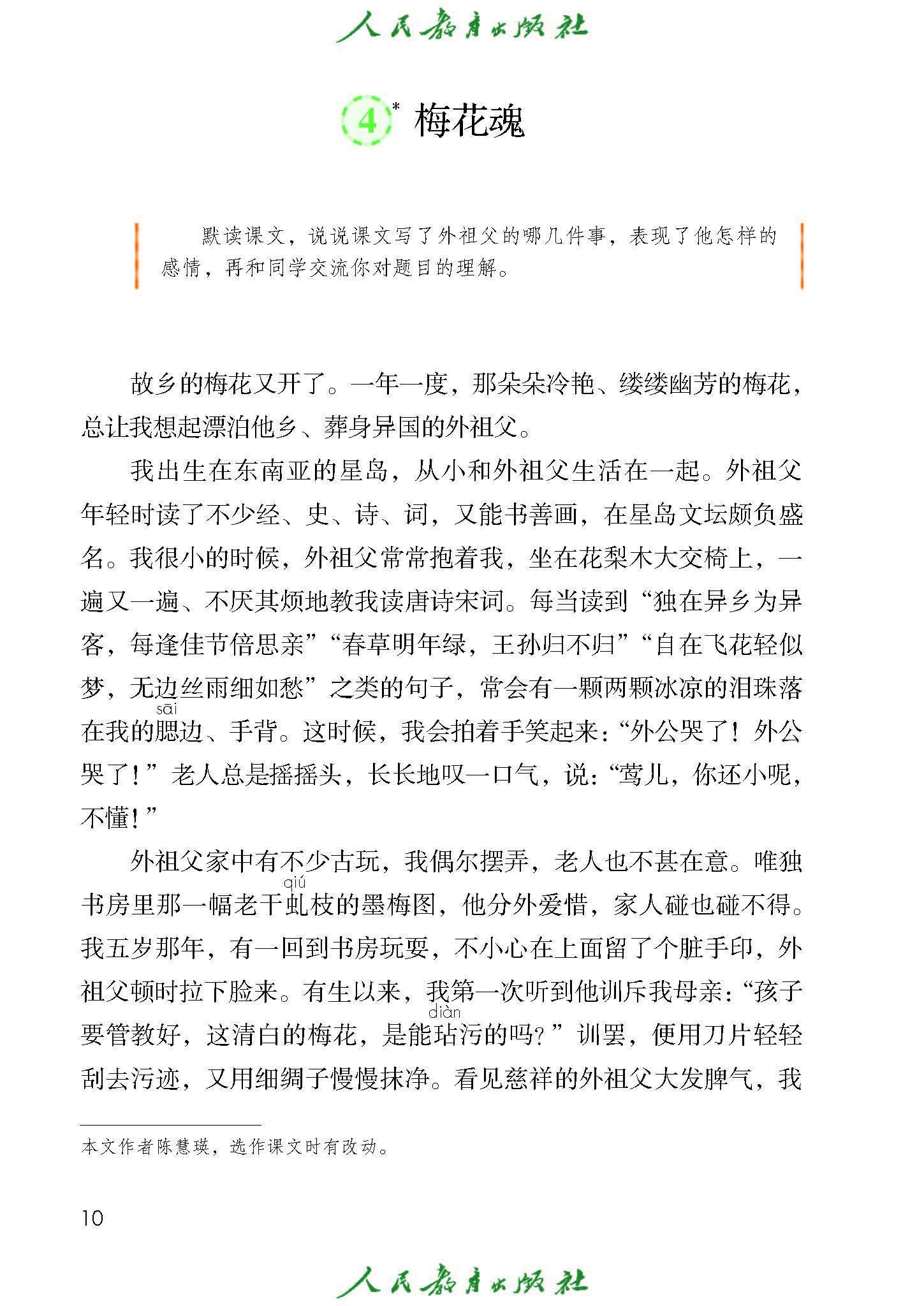 人民教育出版社

4* 梅花魂

默读课文，说说课文写了外祖父的哪几件事，表现了他怎样的感情，再和同学交流你对题目的理解。

故乡的梅花又开了。一年一度，那朵朵冷艳、缕缕幽芳的梅花，总让我想起漂泊他乡、葬身异国的外祖父。

我出生在东南亚的星岛，从小和外祖父生活在一起。外祖父年轻时读了不少经、史、诗、词，又能书善画，在星岛文坛颇负盛名。我很小的时候，外祖父常常抱着我，坐在花梨木大交椅上，一遍又一遍、不厌其烦地教我读唐诗宋词。每当读到“独在异乡为异客，每逢佳节倍思亲”“春草明年绿，王孙归不归”“自在飞花轻似梦，无边丝雨细如愁”之类的句子，常会有一颗两颗冰凉的泪珠落在我的腮(sāi)边、手背。这时候，我会拍着手笑起来：“外公哭了！外公哭了！”老人总是摇摇头，长长地叹一口气，说：“莺儿，你还小呢，不懂！”

外祖父家中有不少古玩，我偶尔摆弄，老人也不甚在意。唯独书房里那一幅老干虬(qiú)枝的墨梅图，他分外爱惜，家人碰也碰不得。我五岁那年，有一回到书房玩耍，不小心在上面留了个脏手印，外祖父顿时拉下脸来。有生以来，我第一次听到他训斥我母亲：“孩子要管教好，这清白的梅花，是能玷(diàn)污的吗？”训罢，便用刀片轻轻刮去污迹，又用细绸子慢慢抹净。看见慈祥的外祖父大发脾气，我

本文作者陈慧瑛，选作课文时有改动。

10

人民教育出版社